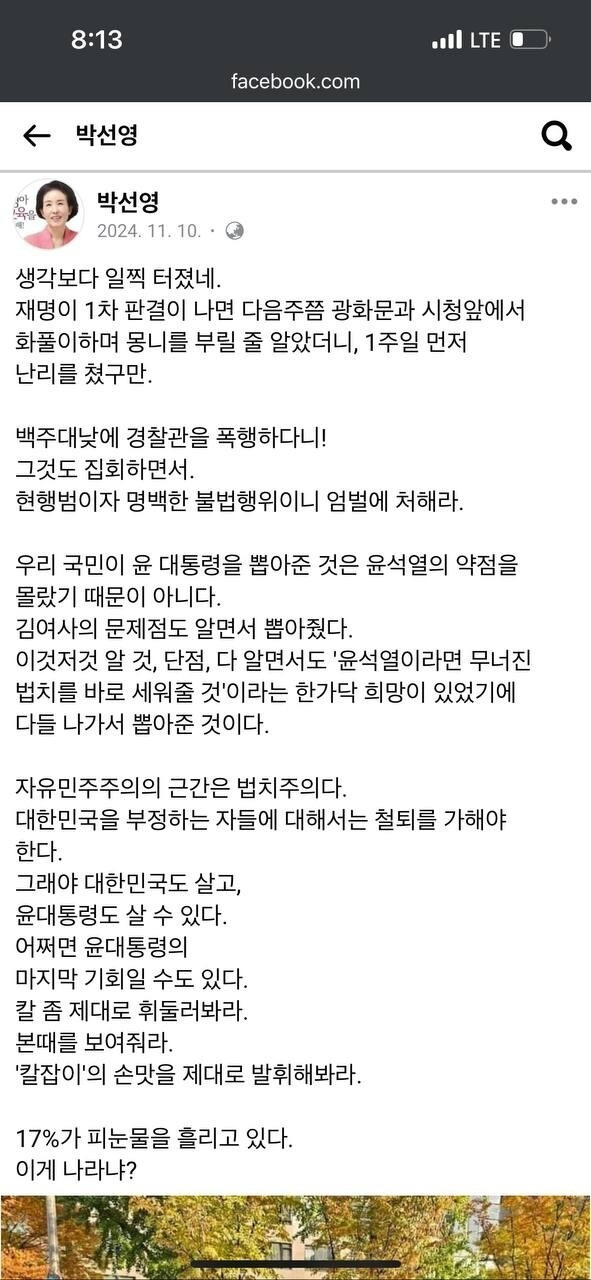 8:13
LTE
facebook.com

박선영

박선영
2024. 11. 10. ·

생각보다 일찍 터졌네.
재명이 1차 판결이 나면 다음주쯤 광화문과 시청앞에서 화풀이하며 몽니를 부릴 줄 알았더니, 1주일 먼저 난리를 쳤구만.

백주대낮에 경찰관을 폭행하다니!
그것도 집회하면서.
현행범이자 명백한 불법행위이니 엄벌에 처해라.

우리 국민이 윤 대통령을 뽑아준 것은 윤석열의 약점을 몰랐기 때문이 아니다.
김여사의 문제점도 알면서 뽑아줬다.
이것저것 알 것, 단점, 다 알면서도 '윤석열이라면 무너진 법치를 바로 세워줄 것'이라는 한가닥 희망이 있었기에 다들 나가서 뽑아준 것이다.

자유민주주의의 근간은 법치주의다.
대한민국을 부정하는 자들에 대해서는 철퇴를 가해야 한다.
그래야 대한민국도 살고,
윤대통령도 살 수 있다.
어쩌면 윤대통령의
마지막 기회일 수도 있다.
칼 좀 제대로 휘둘러봐라.
본때를 보여줘라.
'칼잡이'의 손맛을 제대로 발휘해봐라.

17%가 피눈물을 흘리고 있다.
이게 나라냐?